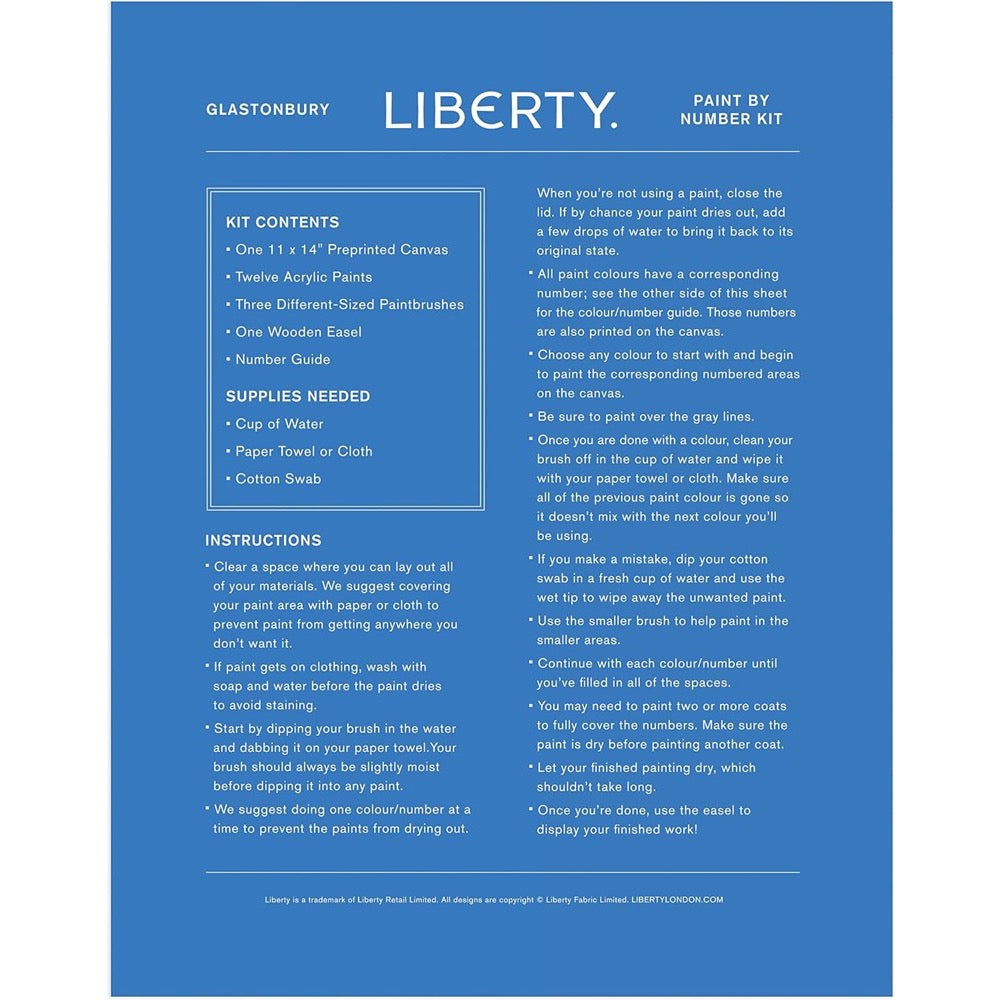 GLASTONBURY

LIBERTY.

PAINT BY NUMBER KIT

KIT CONTENTS
• One 11 x 14" Preprinted Canvas
• Twelve Acrylic Paints
• Three Different-Sized Paintbrushes
• One Wooden Easel
• Number Guide

SUPPLIES NEEDED
• Cup of Water
• Paper Towel or Cloth
• Cotton Swab

INSTRUCTIONS
• Clear a space where you can lay out all of your materials. We suggest covering your paint area with paper or cloth to prevent paint from getting anywhere you don't want it.
• If paint gets on clothing, wash with soap and water before the paint dries to avoid staining.
• Start by dipping your brush in the water and dabbing it on your paper towel.Your brush should always be slightly moist before dipping it into any paint.
• We suggest doing one colour/number at a time to prevent the paints from drying out.

When you're not using a paint, close the lid. If by chance your paint dries out, add a few drops of water to bring it back to its original state.
• All paint colours have a corresponding number; see the other side of this sheet for the colour/number guide. Those numbers are also printed on the canvas.
• Choose any colour to start with and begin to paint the corresponding numbered areas on the canvas.
• Be sure to paint over the gray lines.
• Once you are done with a colour, clean your brush off in the cup of water and wipe it with your paper towel or cloth. Make sure all of the previous paint colour is gone so it doesn't mix with the next colour you'll be using.
• If you make a mistake, dip your cotton swab in a fresh cup of water and use the wet tip to wipe away the unwanted paint.
• Use the smaller brush to help paint in the smaller areas.
• Continue with each colour/number until you've filled in all of the spaces.
• You may need to paint two or more coats to fully cover the numbers. Make sure the paint is dry before painting another coat.
• Let your finished painting dry, which shouldn't take long.
• Once you're done, use the easel to display your finished work!

Liberty is a trademark of Liberty Retail Limited. All designs are copyright © Liberty Fabric Limited. LIBERTYLONDON.COM